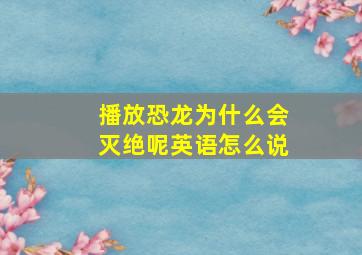 播放恐龙为什么会灭绝呢英语怎么说